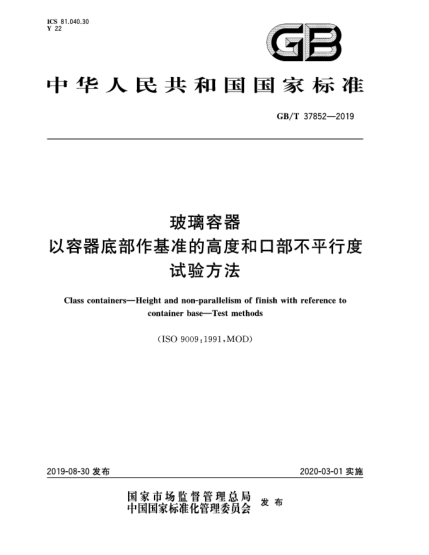 ICS 81.040.30
Y 22

GB

中华人民共和国国家标准

GB/T 37852—2019

玻璃容器
以容器底部作基准的高度和口部不平行度
试验方法

Class containers—Height and non-parallelism of finish with reference to container base—Test methods

(ISO 9009:1991,MOD)

2019-08-30 发布

2020-03-01 实施

国家市场监督管理总局
中国国家标准化管理委员会 发布